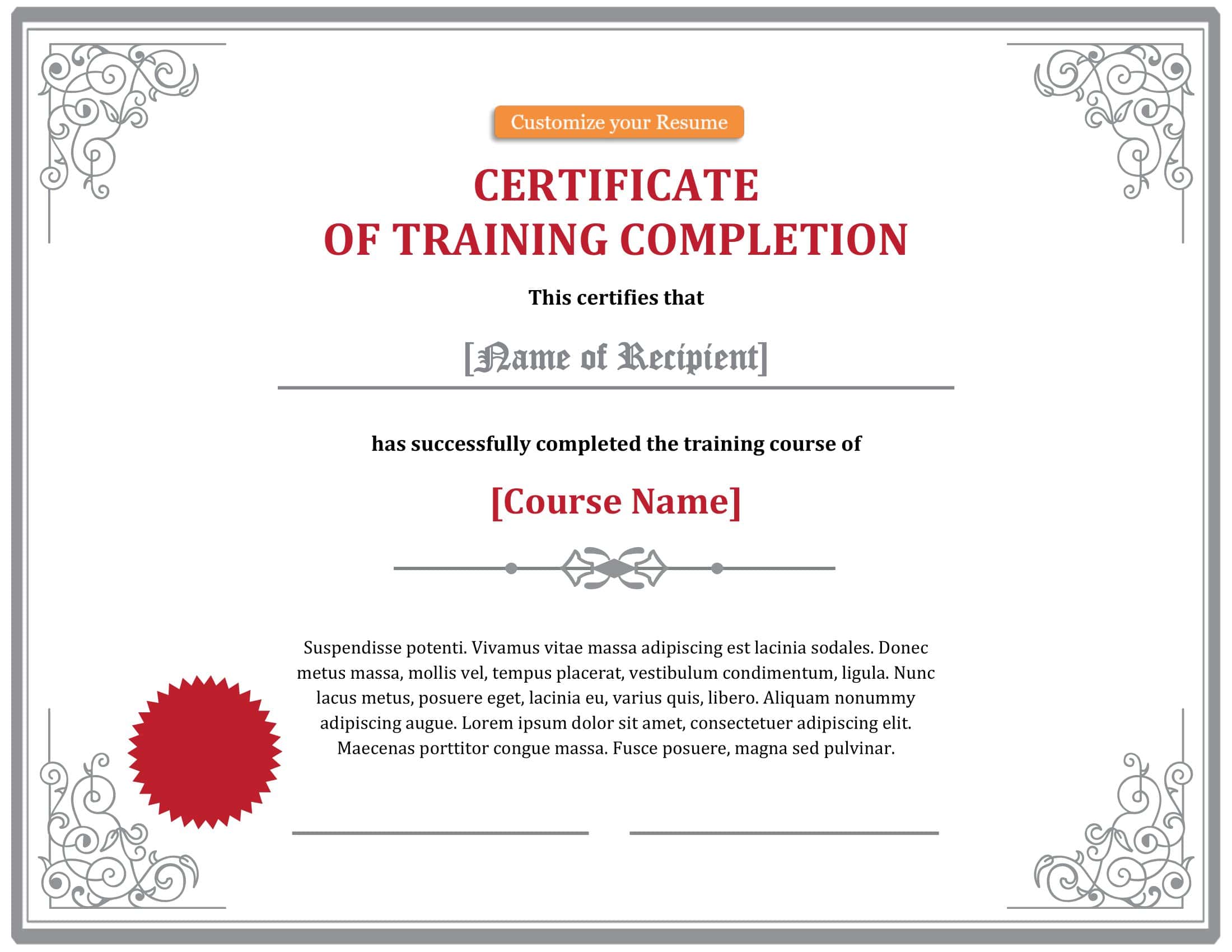 Customize your Resume

CERTIFICATE
OF TRAINING COMPLETION

This certifies that

[Name of Recipient]

has successfully completed the training course of

[Course Name]

Suspendisse potenti. Vivamus vitae massa adipiscing est lacinia sodales. Donec metus massa, mollis vel, tempus placerat, vestibulum condimentum, ligula. Nunc lacus metus, posuere eget, lacinia eu, varius quis, libero. Aliquam nonummy adipiscing augue. Lorem ipsum dolor sit amet, consectetuer adipiscing elit. Maecenas porttitor congue massa. Fusce posuere, magna sed pulvinar.